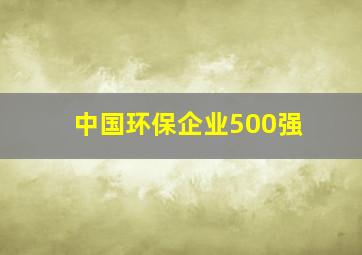 中国环保企业500强